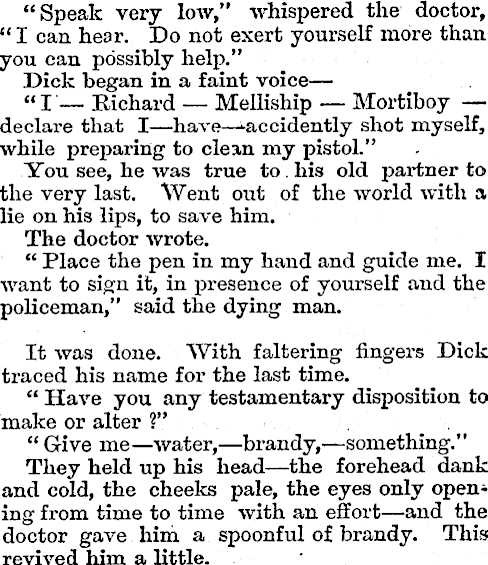 "Speak very low," whispered the doctor, "I can hear. Do not exert yourself more than you can possibly help."

Dick began in a faint voice—

"I — Richard — Melliship — Mortiboy — declare that I—have—accidently shot myself, while preparing to clean my pistol."

You see, he was true to his old partner to the very last. Went out of the world with a lie on his lips, to save him.

The doctor wrote.

"Place the pen in my hand and guide me. I want to sign it, in presence of yourself and the policeman," said the dying man.

It was done. With faltering fingers Dick traced his name for the last time.

"Have you any testamentary disposition to make or alter ?"

"Give me—water,—brandy,—something."

They held up his head—the forehead dank and cold, the cheeks pale, the eyes only opening from time to time with an effort—and the doctor gave him a spoonful of brandy. This revived him a little.